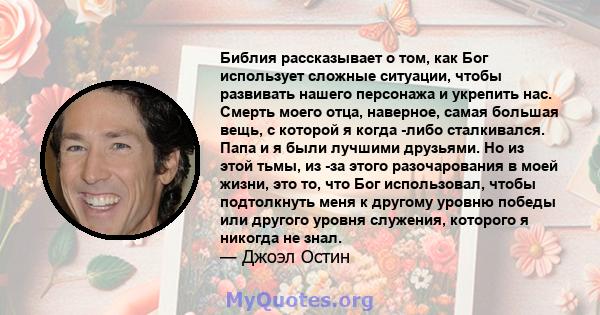 Библия рассказывает о том, как Бог использует сложные ситуации, чтобы развивать нашего персонажа и укрепить нас. Смерть моего отца, наверное, самая большая вещь, с которой я когда -либо сталкивался. Папа и я были лучшими друзьями. Но из этой тьмы, из -за этого разочарования в моей жизни, это то, что Бог использовал, чтобы подтолкнуть меня к другому уровню победы или другого уровня служения, которого я никогда не знал.
— Джоэл Остин

MyQuotes.org